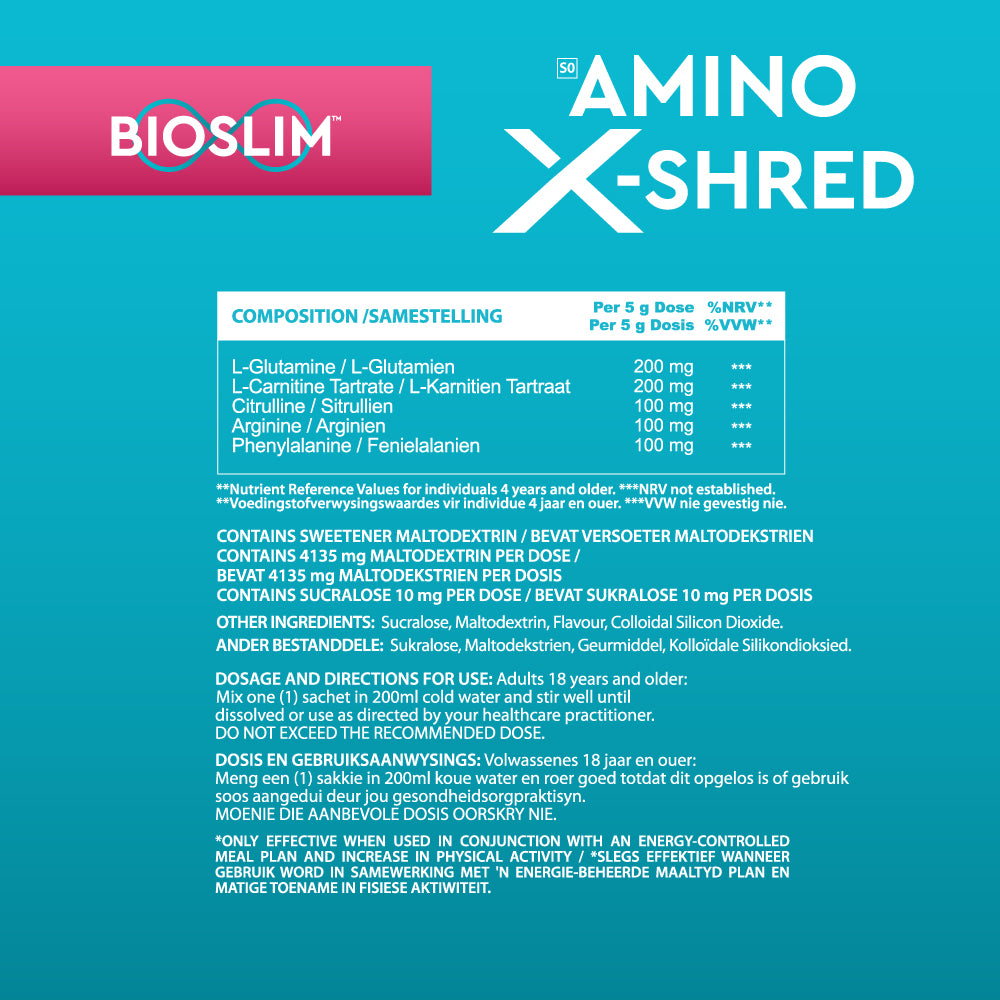 BIOSLIM™

S0 AMINO X-SHRED

| COMPOSITION /SAMESTELLING | Per 5 g Dose Per 5 g Dosis | %NRV** %VVW** |
|---|---|---|
| L-Glutamine / L-Glutamien | 200 mg | *** |
| L-Carnitine Tartrate / L-Karnitien Tartraat | 200 mg | *** |
| Citrulline / Sitrullien | 100 mg | *** |
| Arginine / Arginien | 100 mg | *** |
| Phenylalanine / Fenielalanien | 100 mg | *** |

**Nutrient Reference Values for individuals 4 years and older. ***NRV not established.
**Voedingstofverwysingswaardes vir individue 4 jaar en ouer. ***VVW nie gevestig nie.

CONTAINS SWEETENER MALTODEXTRIN / BEVAT VERSOETER MALTODEKSTRIEN
CONTAINS 4135 mg MALTODEXTRIN PER DOSE /
BEVAT 4135 mg MALTODEKSTRIEN PER DOSIS
CONTAINS SUCRALOSE 10 mg PER DOSE / BEVAT SUKRALOSE 10 mg PER DOSIS

OTHER INGREDIENTS: Sucralose, Maltodextrin, Flavour, Colloidal Silicon Dioxide.
ANDER BESTANDDELE: Sukralose, Maltodekstrien, Geurmiddel, Kolloïdale Silikondioksied.

DOSAGE AND DIRECTIONS FOR USE: Adults 18 years and older: Mix one (1) sachet in 200ml cold water and stir well until dissolved or use as directed by your healthcare practitioner.
DO NOT EXCEED THE RECOMMENDED DOSE.

DOSIS EN GEBRUIKSAANWYSINGS: Volwassenes 18 jaar en ouer: Meng een (1) sakkie in 200ml koue water en roer goed totdat dit opgelos is of gebruik soos aangedui deur jou gesondheidsorgpraktisyn.
MOENIE DIE AANBEVOLE DOSIS OORSKRY NIE.

*ONLY EFFECTIVE WHEN USED IN CONJUNCTION WITH AN ENERGY-CONTROLLED MEAL PLAN AND INCREASE IN PHYSICAL ACTIVITY / *SLEGS EFFEKTIEF WANNEER GEBRUIK WORD IN SAMEWERKING MET 'N ENERGIE-BEHEERDE MAALTYD PLAN EN MATIGE TOENAME IN FISIESE AKTIWITEIT.